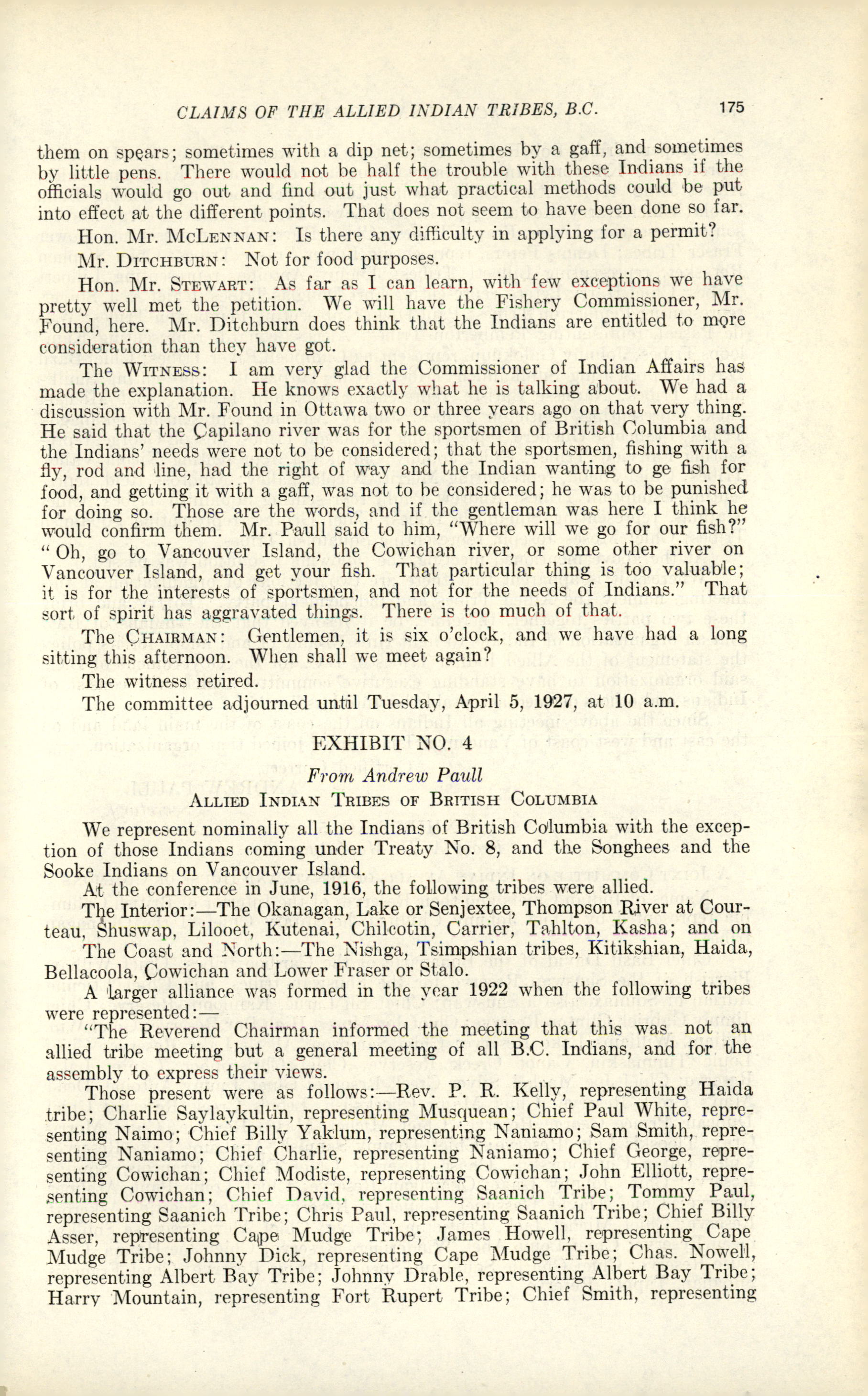 CLAIMS OF THE ALLIED INDIAN TRIBES, B.C. 175

them on spears; sometimes with a dip net; sometimes by a gaff, and sometimes by little pens. There would not be half the trouble with these Indians if the officials would go out and find out just what practical methods could be put into effect at the different points. That does not seem to have been done so far.

Hon. Mr. McLennan: Is there any difficulty in applying for a permit?

Mr. Ditchburn: Not for food purposes.

Hon. Mr. Stewart: As far as I can learn, with few exceptions we have pretty well met the petition. We will have the Fishery Commissioner, Mr. Found, here. Mr. Ditchburn does think that the Indians are entitled to more consideration than they have got.

The Witness: I am very glad the Commissioner of Indian Affairs has made the explanation. He knows exactly what he is talking about. We had a discussion with Mr. Found in Ottawa two or three years ago on that very thing. He said that the Capilano river was for the sportsmen of British Columbia and the Indians' needs were not to be considered; that the sportsmen, fishing with a fly, rod and line, had the right of way and the Indian wanting to ge fish for food, and getting it with a gaff, was not to be considered; he was to be punished for doing so. Those are the words, and if the gentleman was here I think he would confirm them. Mr. Paull said to him, "Where will we go for our fish?" "Oh, go to Vancouver Island, the Cowichan river, or some other river on Vancouver Island, and get your fish. That particular thing is too valuable; it is for the interests of sportsmen, and not for the needs of Indians." That sort of spirit has aggravated things. There is too much of that.

The Chairman: Gentlemen, it is six o'clock, and we have had a long sitting this afternoon. When shall we meet again?

The witness retired.

The committee adjourned until Tuesday, April 5, 1927, at 10 a.m.

EXHIBIT NO. 4

From Andrew Paull

Allied Indian Tribes of British Columbia

We represent nominally all the Indians of British Columbia with the exception of those Indians coming under Treaty No. 8, and the Songhees and the Sooke Indians on Vancouver Island.

At the conference in June, 1916, the following tribes were allied.

The Interior:—The Okanagan, Lake or Senjextee, Thompson River at Courteau, Shuswap, Lilooet, Kutenai, Chilcotin, Carrier, Tahlton, Kasha; and on

The Coast and North:—The Nishga, Tsimpshian tribes, Kitikshian, Haida, Bellacoola, Cowichan and Lower Fraser or Stalo.

A larger alliance was formed in the year 1922 when the following tribes were represented:—

"The Reverend Chairman informed the meeting that this was not an allied tribe meeting but a general meeting of all B.C. Indians, and for the assembly to express their views.

Those present were as follows:—Rev. P. R. Kelly, representing Haida tribe; Charlie Saylaykultin, representing Musquean; Chief Paul White, representing Naimo; Chief Billy Yaklum, representing Naniamo; Sam Smith, representing Naniamo; Chief Charlie, representing Naniamo; Chief George, representing Cowichan; Chief Modiste, representing Cowichan; John Elliott, representing Cowichan; Chief David, representing Saanich Tribe; Tommy Paul, representing Saanich Tribe; Chris Paul, representing Saanich Tribe; Chief Billy Asser, representing Cape Mudge Tribe; James Howell, representing Cape Mudge Tribe; Johnny Dick, representing Cape Mudge Tribe; Chas. Nowell, representing Albert Bay Tribe; Johnny Drable, representing Albert Bay Tribe; Harry Mountain, representing Fort Rupert Tribe; Chief Smith, representing